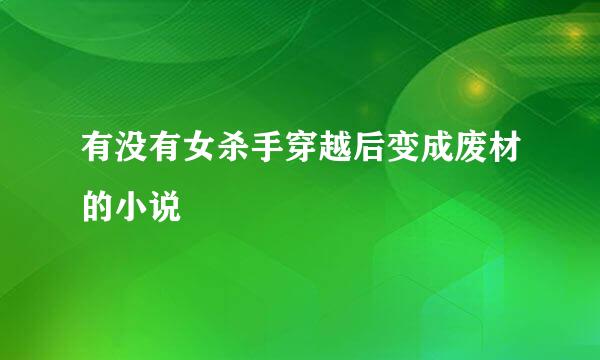 有没有女杀手穿越后变成废材的小说